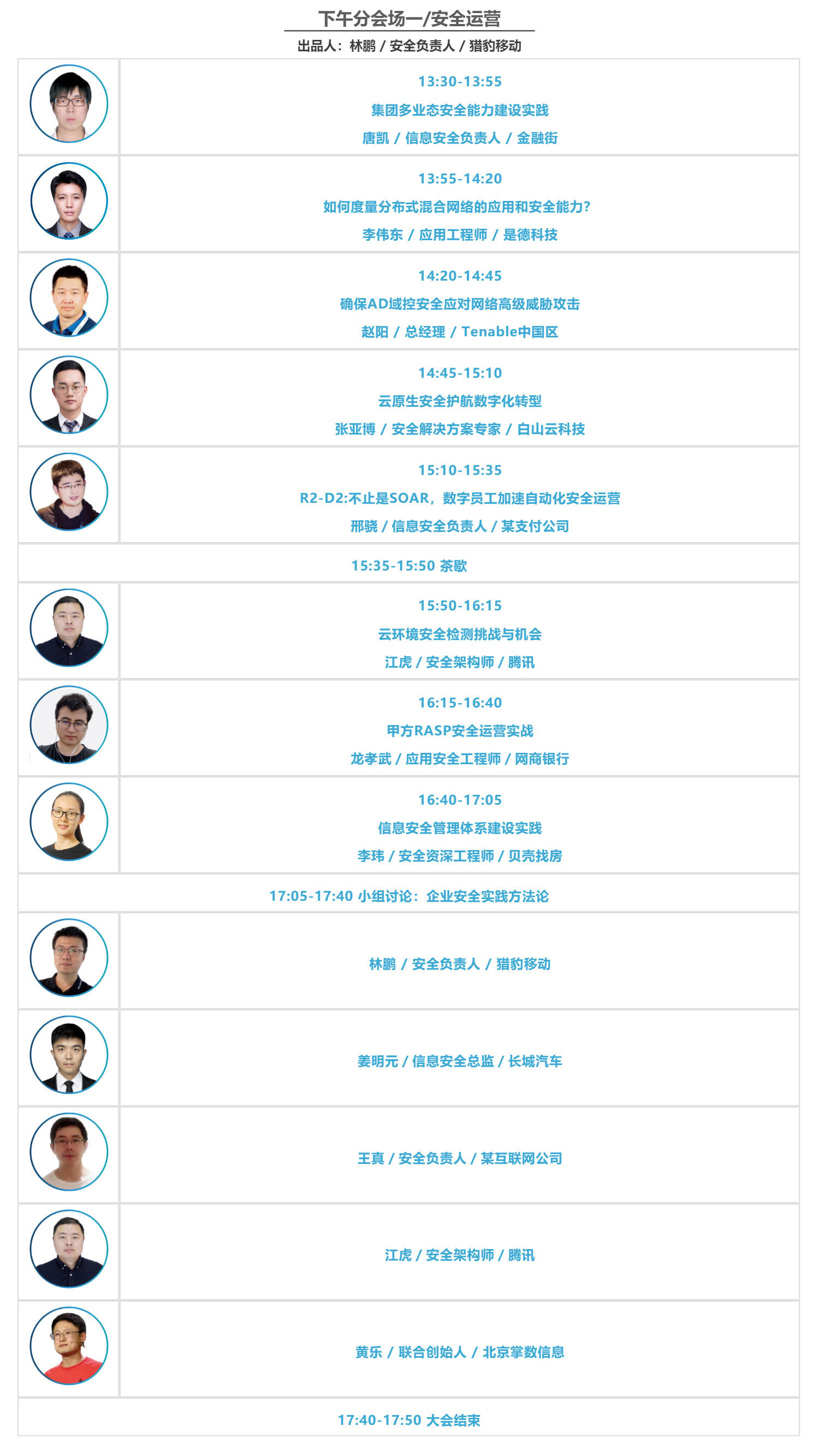 下午分会场一/安全运营

出品人：林鹏 / 安全负责人 / 猎豹移动

13:30-13:55
集团多业态安全能力建设实践
唐凯 / 信息安全负责人 / 金融街

13:55-14:20
如何度量分布式混合网络的应用和安全能力?
李伟东 / 应用工程师 / 是德科技

14:20-14:45
确保AD域控安全应对网络高级威胁攻击
赵阳 / 总经理 / Tenable中国区

14:45-15:10
云原生安全护航数字化转型
张亚博 / 安全解决方案专家 / 白山云科技

15:10-15:35
R2-D2:不止是SOAR，数字员工加速自动化安全运营
邢骁 / 信息安全负责人 / 某支付公司

15:35-15:50 茶歇

15:50-16:15
云环境安全检测挑战与机会
江虎 / 安全架构师 / 腾讯

16:15-16:40
甲方RASP安全运营实战
龙孝武 / 应用安全工程师 / 网商银行

16:40-17:05
信息安全管理体系建设实践
李玮 / 安全资深工程师 / 贝壳找房

17:05-17:40 小组讨论：企业安全实践方法论

林鹏 / 安全负责人 / 猎豹移动

姜明元 / 信息安全总监 / 长城汽车

王真 / 安全负责人 / 某互联网公司

江虎 / 安全架构师 / 腾讯

黄乐 / 联合创始人 / 北京掌数信息

17:40-17:50 大会结束